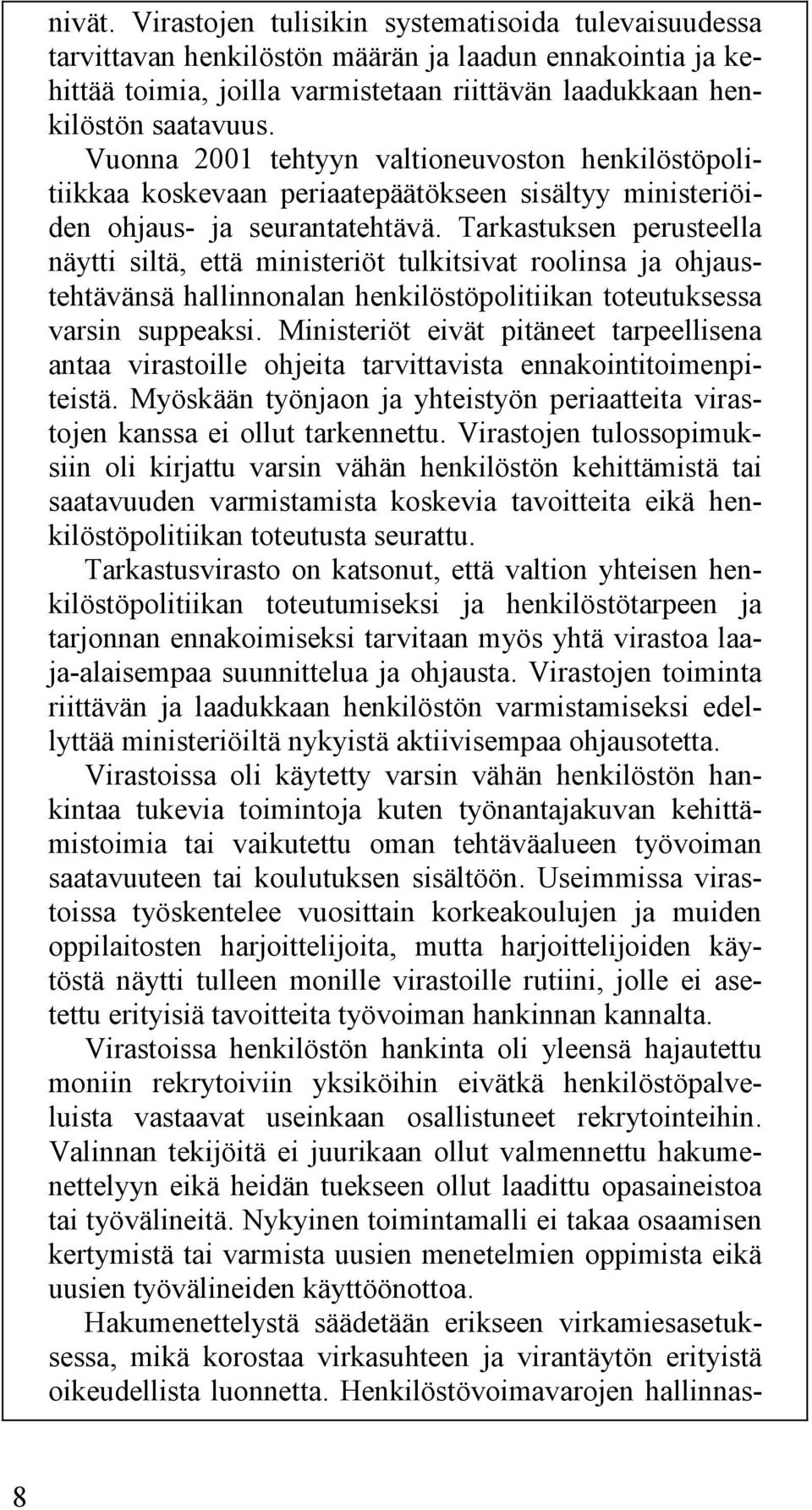 nivät. Virastojen tulisikin systematisoida tulevaisuudessa tarvittavan henkilöstön määrän ja laadun ennakointia ja kehittää toimia, joilla varmistetaan riittävän laadukkaan henkilöstön saatavuus.

Vuonna 2001 tehtyyn valtioneuvoston henkilöstöpolitiikkaa koskevaan periaatepäätökseen sisältyy ministeriöiden ohjaus- ja seurantatehtävä. Tarkastuksen perusteella näytti siltä, että ministeriöt tulkitsivat roolinsa ja ohjaustehtävänsä hallinnonalan henkilöstöpolitiikan toteutuksessa varsin suppeaksi. Ministeriöt eivät pitäneet tarpeellisena antaa virastoille ohjeita tarvittavista ennakointitoimenpiteistä. Myöskään työnjaon ja yhteistyön periaatteita virastojen kanssa ei ollut tarkennettu. Virastojen tulossopimuksiin oli kirjattu varsin vähän henkilöstön kehittämistä tai saatavuuden varmistamista koskevia tavoitteita eikä henkilöstöpolitiikan toteutusta seurattu.

Tarkastusvirasto on katsonut, että valtion yhteisen henkilöstöpolitiikan toteutumiseksi ja henkilöstötarpeen ja tarjonnan ennakoimiseksi tarvitaan myös yhtä virastoa laaja-alaisempaa suunnittelua ja ohjausta. Virastojen toiminta riittävän ja laadukkaan henkilöstön varmistamiseksi edellyttää ministeriöiltä nykyistä aktiivisempaa ohjausotetta.

Virastoissa oli käytetty varsin vähän henkilöstön hankintaa tukevia toimintoja kuten työnantajakuvan kehittämistoimia tai vaikutettu oman tehtäväalueen työvoiman saatavuuteen tai koulutuksen sisältöön. Useimmissa virastoissa työskentelee vuosittain korkeakoulujen ja muiden oppilaitosten harjoittelijoita, mutta harjoittelijoiden käytöstä näytti tulleen monille virastoille rutiini, jolle ei asetettu erityisiä tavoitteita työvoiman hankinnan kannalta.

Virastoissa henkilöstön hankinta oli yleensä hajautettu moniin rekrytoiviin yksiköihin eivätkä henkilöstöpalveluista vastaavat useinkaan osallistuneet rekrytointeihin. Valinnan tekijöitä ei juurikaan ollut valmennettu hakumenettelyyn eikä heidän tuekseen ollut laadittu opasaineistoa tai työvälineitä. Nykyinen toimintamalli ei takaa osaamisen kertymistä tai varmista uusien menetelmien oppimista eikä uusien työvälineiden käyttöönottoa.

Hakumenettelystä säädetään erikseen virkamiesasetuksessa, mikä korostaa virkasuhteen ja virantäytön erityistä oikeudellista luonnetta. Henkilöstövoimavarojen hallinnas-

8